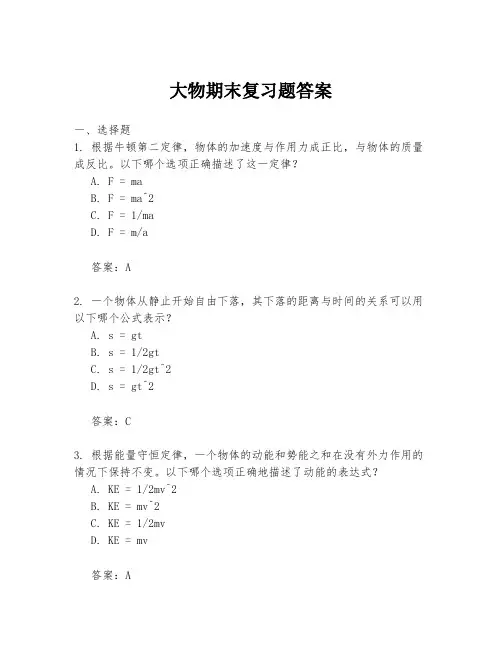 大物期末复习题答案

一、选择题

1. 根据牛顿第二定律，物体的加速度与作用力成正比，与物体的质量成反比。以下哪个选项正确描述了这一定律？

A. F = ma

B. F = ma^2

C. F = 1/ma

D. F = m/a

答案：A

2. 一个物体从静止开始自由下落，其下落的距离与时间的关系可以用以下哪个公式表示？

A. s = gt

B. s = 1/2gt

C. s = 1/2gt^2

D. s = gt^2

答案：C

3. 根据能量守恒定律，一个物体的动能和势能之和在没有外力作用的情况下保持不变。以下哪个选项正确地描述了动能的表达式？

A. KE = 1/2mv^2

B. KE = mv^2

C. KE = 1/2mv

D. KE = mv

答案：A